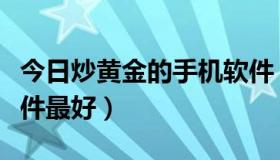 今日炒黄金的手机软件
件最好）